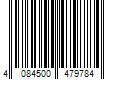 4 084500 479784